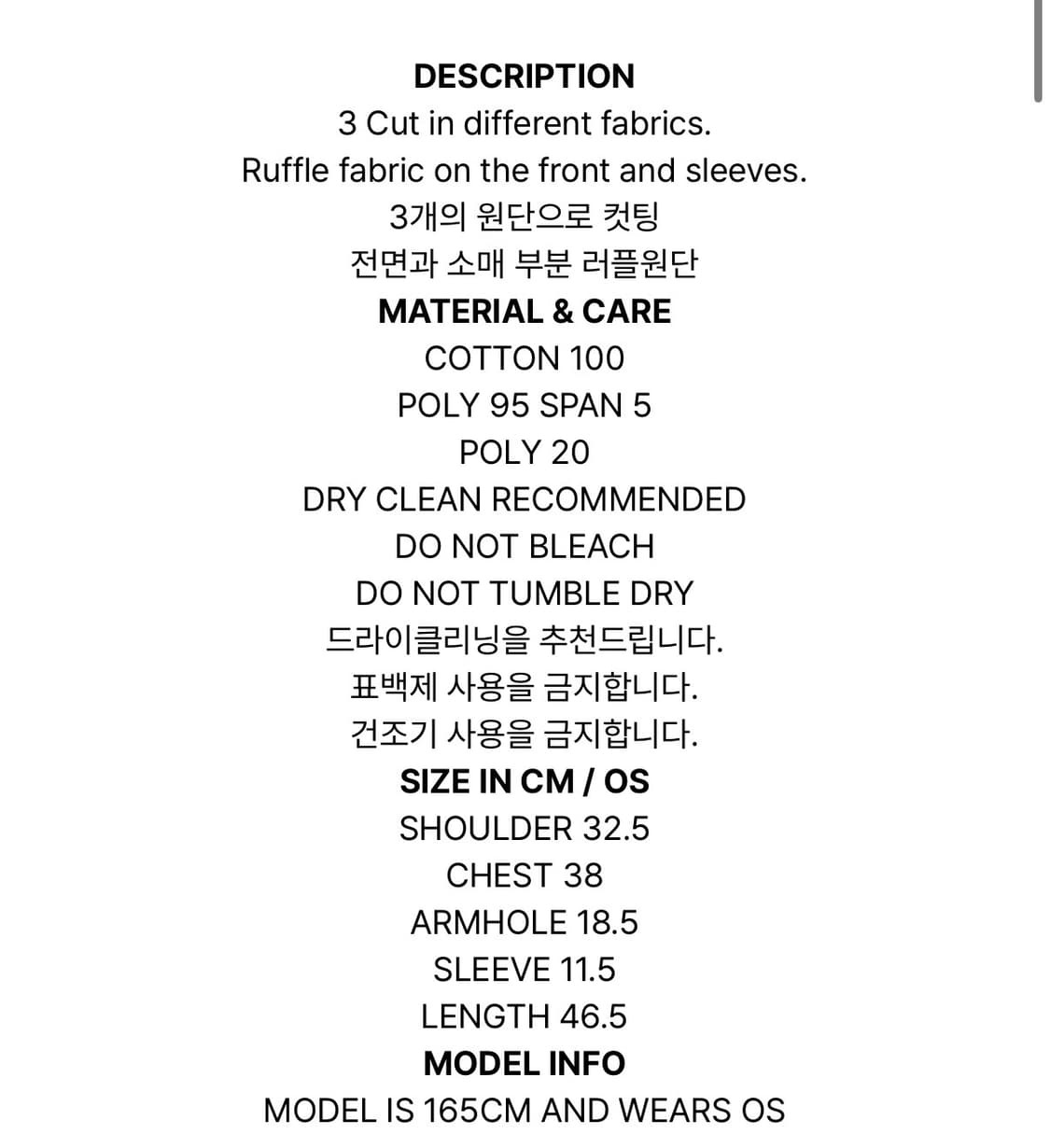 DESCRIPTION
3 Cut in different fabrics.
Ruffle fabric on the front and sleeves.
3개의 원단으로 컷팅
전면과 소매 부분 러플원단
MATERIAL & CARE
COTTON 100
POLY 95 SPAN 5
POLY 20
DRY CLEAN RECOMMENDED
DO NOT BLEACH
DO NOT TUMBLE DRY
드라이클리닝을 추천드립니다.
표백제 사용을 금지합니다.
건조기 사용을 금지합니다.
SIZE IN CM / OS
SHOULDER 32.5
CHEST 38
ARMHOLE 18.5
SLEEVE 11.5
LENGTH 46.5
MODEL INFO
MODEL IS 165CM AND WEARS OS